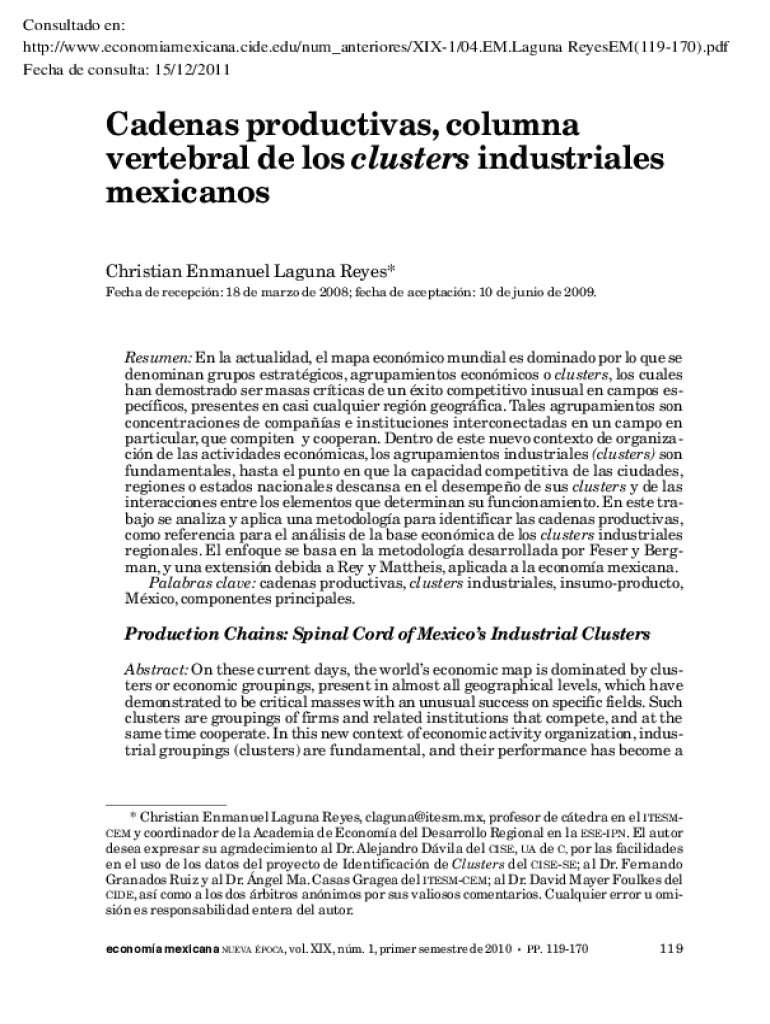 Consultado en:
http://www.economiamexicana.cide.edu/num_anteriores/XIX-1/04.EM.Laguna ReyesEM(119-170).pdf
Fecha de consulta: 15/12/2011

Cadenas productivas, columna vertebral de los clusters industriales mexicanos

Christian Enmanuel Laguna Reyes*

Fecha de recepción: 18 de marzo de 2008; fecha de aceptación: 10 de junio de 2009.

Resumen: En la actualidad, el mapa económico mundial es dominado por lo que se denominan grupos estratégicos, agrupamientos económicos o clusters, los cuales han demostrado ser masas críticas de un éxito competitivo inusual en campos específicos, presentes en casi cualquier región geográfica. Tales agrupamientos son concentraciones de compañías e instituciones interconectadas en un campo en particular, que compiten y cooperan. Dentro de este nuevo contexto de organización de las actividades económicas, los agrupamientos industriales (clusters) son fundamentales, hasta el punto en que la capacidad competitiva de las ciudades, regiones o estados nacionales descansa en el desempeño de sus clusters y de las interacciones entre los elementos que determinan su funcionamiento. En este trabajo se analiza y aplica una metodología para identificar las cadenas productivas, como referencia para el análisis de la base económica de los clusters industriales regionales. El enfoque se basa en la metodología desarrollada por Feser y Bergman, y una extensión debida a Rey y Mattheis, aplicada a la economía mexicana.
Palabras clave: cadenas productivas, clusters industriales, insumo-producto, México, componentes principales.

Production Chains: Spinal Cord of Mexico's Industrial Clusters

Abstract: On these current days, the world's economic map is dominated by clusters or economic groupings, present in almost all geographical levels, which have demonstrated to be critical masses with an unusual success on specific fields. Such clusters are groupings of firms and related institutions that compete, and at the same time cooperate. In this new context of economic activity organization, industrial groupings (clusters) are fundamental, and their performance has become a

* Christian Enmanuel Laguna Reyes, claguna@itesm.mx, profesor de cátedra en el ITESM-CEM y coordinador de la Academia de Economía del Desarrollo Regional en la ESE-IPN. El autor desea expresar su agradecimiento al Dr. Alejandro Dávila del CISE, UA de C, por las facilidades en el uso de los datos del proyecto de Identificación de Clusters del CISE-SE; al Dr. Fernando Granados Ruiz y al Dr. Ángel Ma. Casas Gragea del ITESM-CEM; al Dr. David Mayer Foulkes del CIDE, así como a los dos árbitros anónimos por sus valiosos comentarios. Cualquier error u omisión es responsabilidad entera del autor.

economía mexicana NUEVA ÉPOCA, vol. XIX, núm. 1, primer semestre de 2010 • PP. 119-170 119